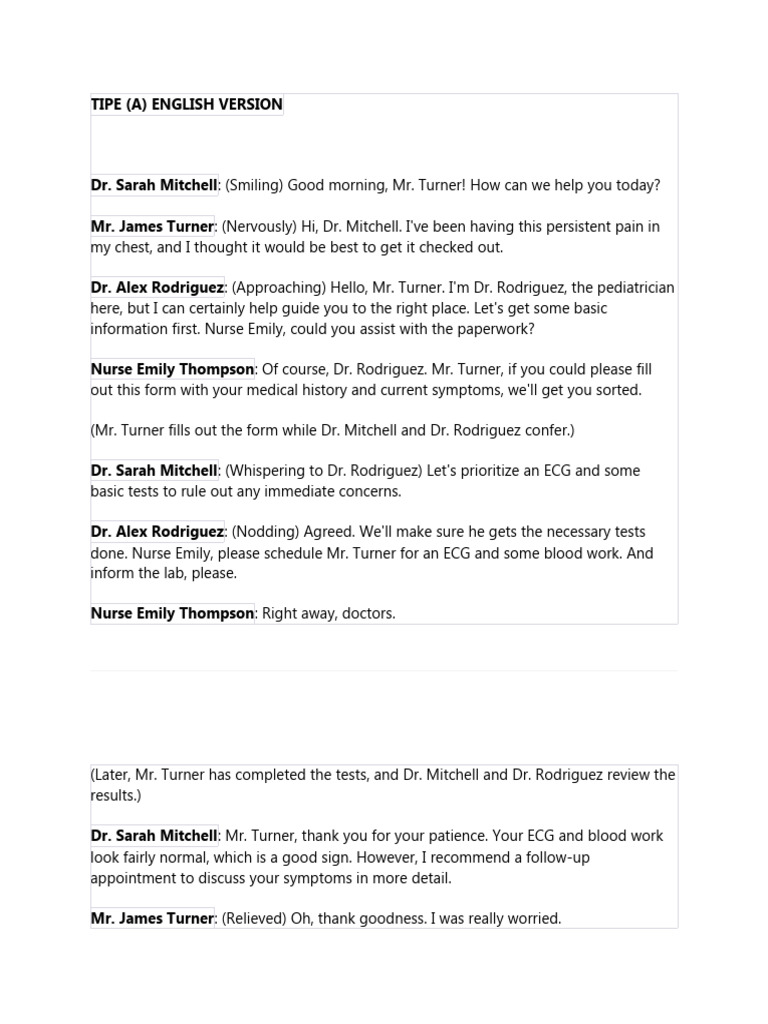 TIPE (A) ENGLISH VERSION

Dr. Sarah Mitchell: (Smiling) Good morning, Mr. Turner! How can we help you today?

Mr. James Turner: (Nervously) Hi, Dr. Mitchell. I've been having this persistent pain in my chest, and I thought it would be best to get it checked out.

Dr. Alex Rodriguez: (Approaching) Hello, Mr. Turner. I'm Dr. Rodriguez, the pediatrician here, but I can certainly help guide you to the right place. Let's get some basic information first. Nurse Emily, could you assist with the paperwork?

Nurse Emily Thompson: Of course, Dr. Rodriguez. Mr. Turner, if you could please fill out this form with your medical history and current symptoms, we'll get you sorted.

(Mr. Turner fills out the form while Dr. Mitchell and Dr. Rodriguez confer.)

Dr. Sarah Mitchell: (Whispering to Dr. Rodriguez) Let's prioritize an ECG and some basic tests to rule out any immediate concerns.

Dr. Alex Rodriguez: (Nodding) Agreed. We'll make sure he gets the necessary tests done. Nurse Emily, please schedule Mr. Turner for an ECG and some blood work. And inform the lab, please.

Nurse Emily Thompson: Right away, doctors.

(Later, Mr. Turner has completed the tests, and Dr. Mitchell and Dr. Rodriguez review the results.)

Dr. Sarah Mitchell: Mr. Turner, thank you for your patience. Your ECG and blood work look fairly normal, which is a good sign. However, I recommend a follow-up appointment to discuss your symptoms in more detail.

Mr. James Turner: (Relieved) Oh, thank goodness. I was really worried.